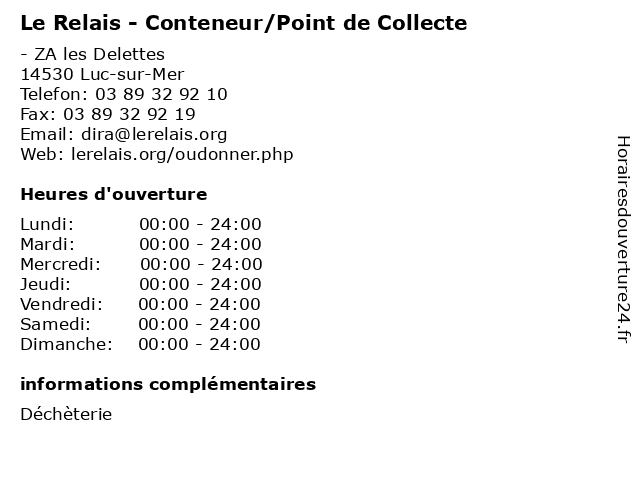 Le Relais - Conteneur/Point de Collecte

- ZA les Delettes
14530 Luc-sur-Mer
Telefon: 03 89 32 92 10
Fax: 03 89 32 92 19
Email: dira@lerelais.org
Web: lerelais.org/oudonner.php

Heures d'ouverture

Lundi: 00:00 - 24:00
Mardi: 00:00 - 24:00
Mercredi: 00:00 - 24:00
Jeudi: 00:00 - 24:00
Vendredi: 00:00 - 24:00
Samedi: 00:00 - 24:00
Dimanche: 00:00 - 24:00

informations complémentaires

Déchèterie

Horairesdouverture24.fr